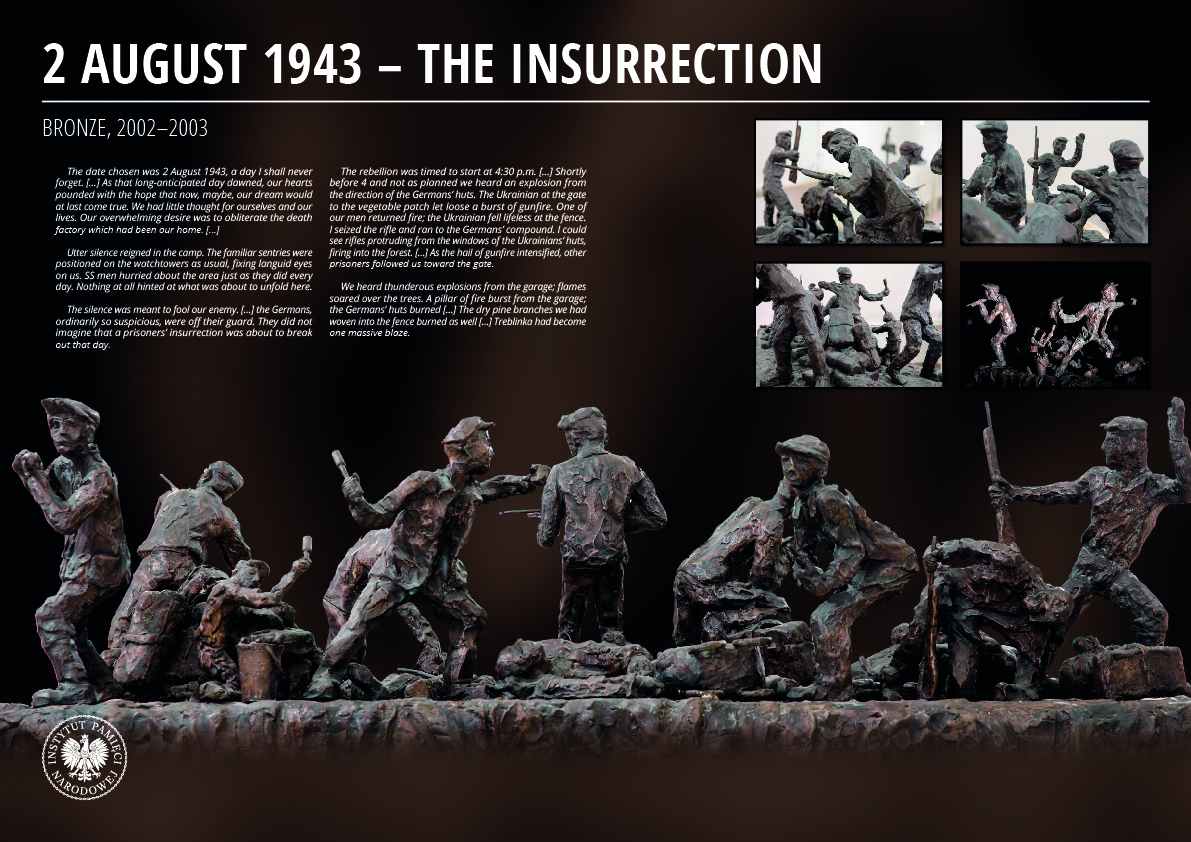 2 AUGUST 1943 – THE INSURRECTION

BRONZE, 2002–2003

The date chosen was 2 August 1943, a day I shall never forget. [...] As that long-anticipated day dawned, our hearts pounded with the hope that now, maybe, our dream would at last come true. We had little thought for ourselves and our lives. Our overwhelming desire was to obliterate the death factory which had been our home. [...]

Utter silence reigned in the camp. The familiar sentries were positioned on the watchtowers as usual, fixing languid eyes on us. SS men hurried about the area just as they did every day. Nothing at all hinted at what was about to unfold here.

The silence was meant to fool our enemy. [...] the Germans, ordinarily so suspicious, were off their guard. They did not imagine that a prisoners' insurrection was about to break out that day.

The rebellion was timed to start at 4:30 p.m. [...] Shortly before 4 and not as planned we heard an explosion from the direction of the Germans' huts. The Ukrainian at the gate to the vegetable patch let loose a burst of gunfire. One of our men returned fire; the Ukrainian fell lifeless at the fence. I seized the rifle and ran to the Germans' compound. I could see rifles protruding from the windows of the Ukrainians' huts, firing into the forest. [...] As the hail of gunfire intensified, other prisoners followed us toward the gate.

We heard thunderous explosions from the garage; flames soared over the trees. A pillar of fire burst from the garage; the Germans' huts burned [...] The dry pine branches we had woven into the fence burned as well [...] Treblinka had become one massive blaze.

INSTYTUT PAMIĘCI NARODOWEJ